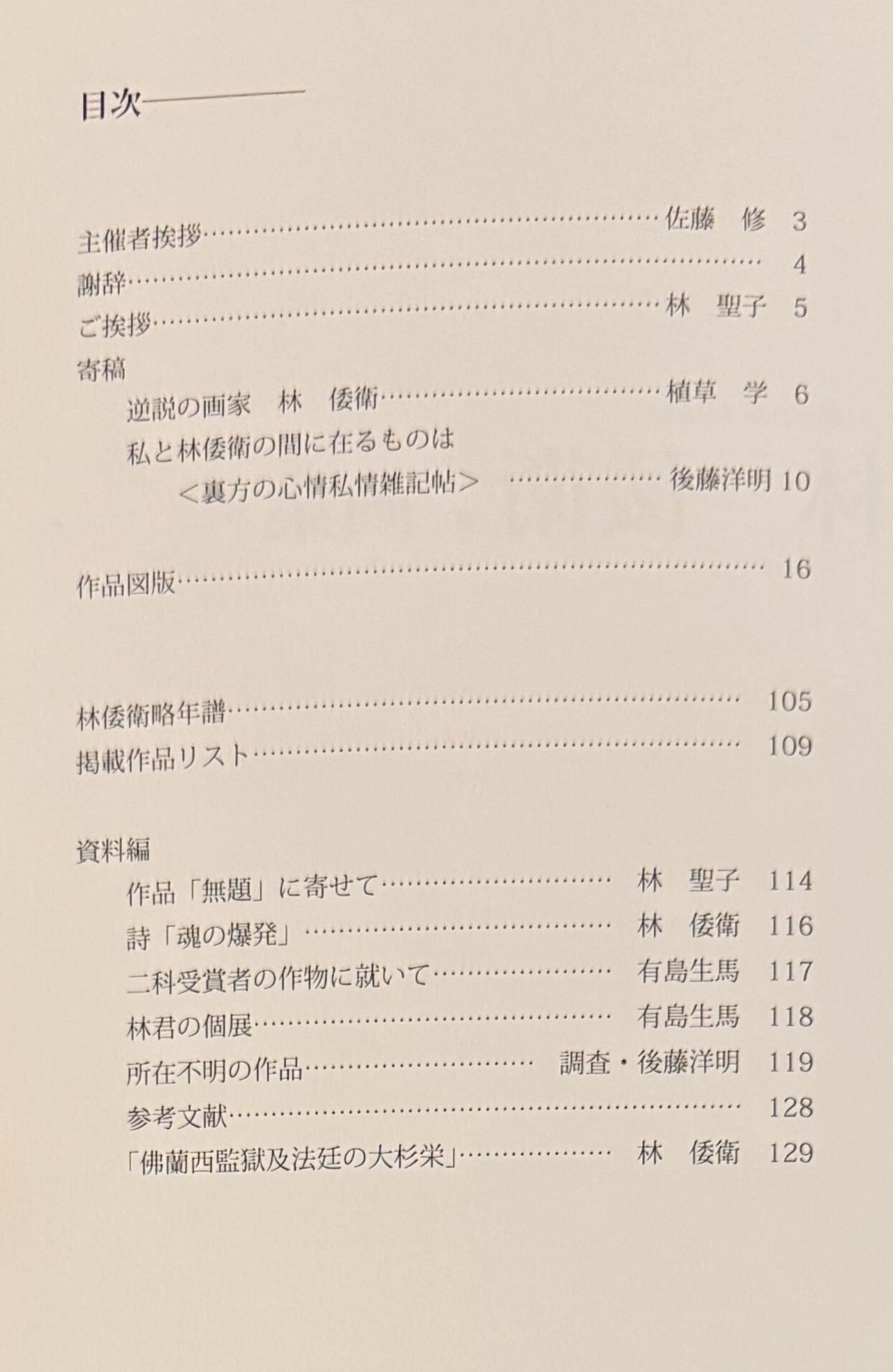 目次

主催者挨拶 佐藤　修 3
謝辞 4
ご挨拶 林　聖子 5
寄稿
逆説の画家　林　倭衛 植草　学 6
私と林倭衛の間に在るものは
<裏方の心情私情雑記帖> 後藤洋明 10

作品図版 16

林倭衛略年譜 105
掲載作品リスト 109

資料編
作品「無題」に寄せて 林　聖子 114
詩「魂の爆発」 林　倭衛 116
二科受賞者の作物に就いて 有島生馬 117
林君の個展 有島生馬 118
所在不明の作品 調査・後藤洋明 119
参考文献 128
「佛蘭西監獄及法廷の大杉栄」 林　倭衛 129